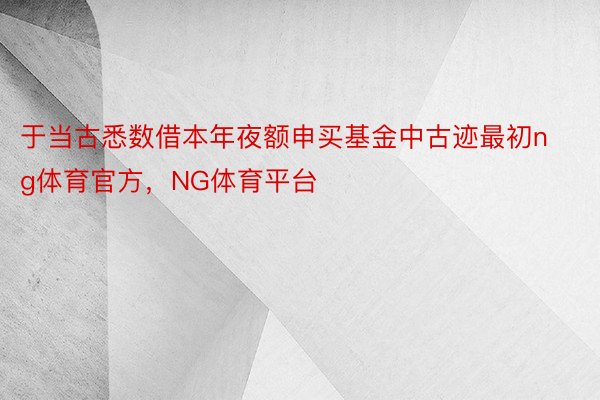 于当古悉数借本年夜额申买基金中古迹最初ng体育官方，NG体育平台